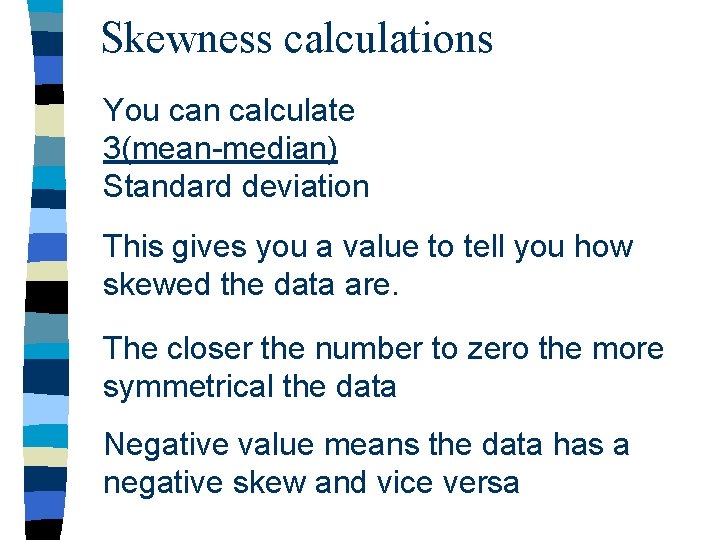 Skewness calculations

You can calculate
3(mean-median)
Standard deviation

This gives you a value to tell you how skewed the data are.

The closer the number to zero the more symmetrical the data

Negative value means the data has a negative skew and vice versa